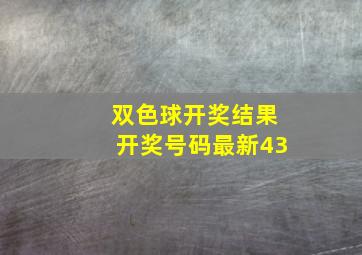 双色球开奖结果
开奖号码最新43